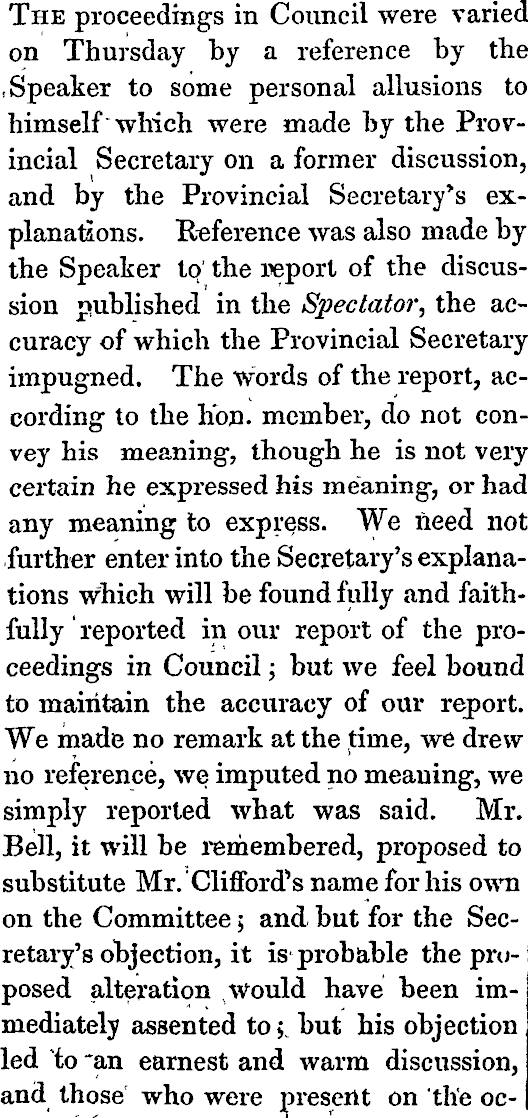 THE proceedings in Council were varied on Thursday by a reference by the Speaker to some personal allusions to himself which were made by the Provincial Secretary on a former discussion, and by the Provincial Secretary's explanations. Reference was also made by the Speaker to the report of the discussion published in the Spectator, the accuracy of which the Provincial Secretary impugned. The words of the report, according to the hon. member, do not convey his meaning, though he is not very certain he expressed his meaning, or had any meaning to express. We need not further enter into the Secretary's explanations which will be found fully and faithfully reported in our report of the proceedings in Council; but we feel bound to maintain the accuracy of our report. We made no remark at the time, we drew no reference, we imputed no meaning, we simply reported what was said. Mr. Bell, it will be remembered, proposed to substitute Mr. Clifford's name for his own on the Committee; and but for the Secretary's objection, it is probable the proposed alteration would have been immediately assented to; but his objection led to an earnest and warm discussion, and those who were present on the oc-